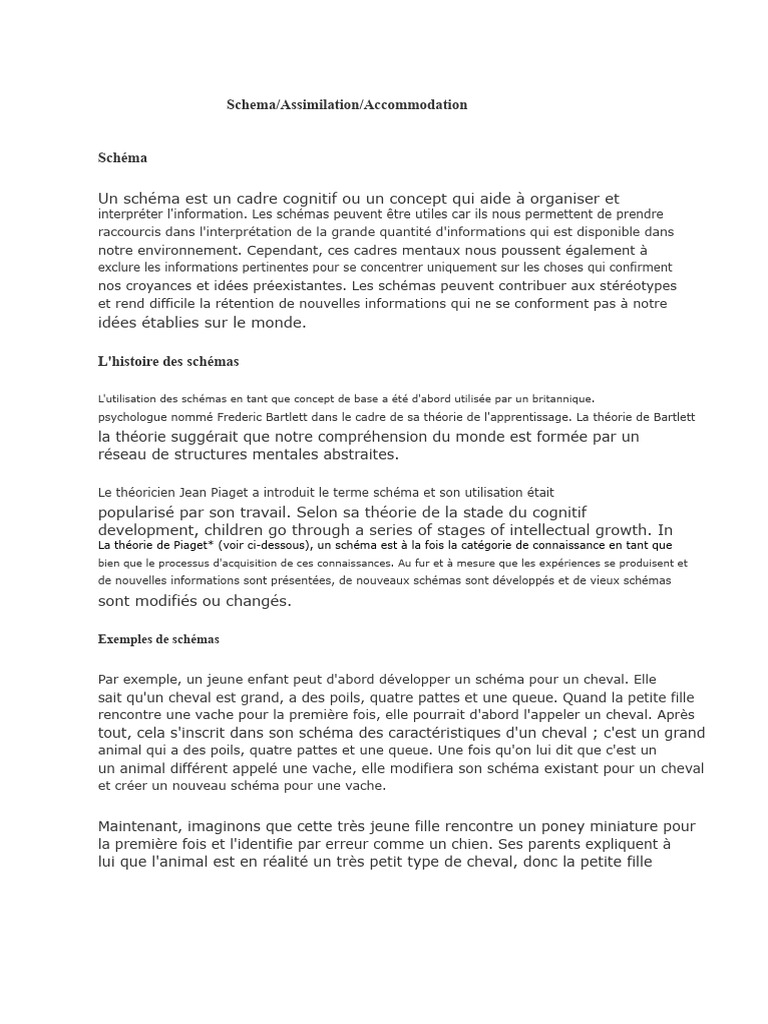 Schema/Assimilation/Accommodation

Schéma

Un schéma est un cadre cognitif ou un concept qui aide à organiser et interpréter l'information. Les schémas peuvent être utiles car ils nous permettent de prendre raccourcis dans l'interprétation de la grande quantité d'informations qui est disponible dans notre environnement. Cependant, ces cadres mentaux nous poussent également à exclure les informations pertinentes pour se concentrer uniquement sur les choses qui confirment nos croyances et idées préexistantes. Les schémas peuvent contribuer aux stéréotypes et rend difficile la rétention de nouvelles informations qui ne se conforment pas à notre idées établies sur le monde.

L'histoire des schémas

L'utilisation des schémas en tant que concept de base a été d'abord utilisée par un britannique. psychologue nommé Frederic Bartlett dans le cadre de sa théorie de l'apprentissage. La théorie de Bartlett la théorie suggérait que notre compréhension du monde est formée par un réseau de structures mentales abstraites.

Le théoricien Jean Piaget a introduit le terme schéma et son utilisation était popularisé par son travail. Selon sa théorie de la stade du cognitif development, children go through a series of stages of intellectual growth. In La théorie de Piaget* (voir ci-dessous), un schéma est à la fois la catégorie de connaissance en tant que bien que le processus d'acquisition de ces connaissances. Au fur et à mesure que les expériences se produisent et de nouvelles informations sont présentées, de nouveaux schémas sont développés et de vieux schémas sont modifiés ou changés.

Exemples de schémas

Par exemple, un jeune enfant peut d'abord développer un schéma pour un cheval. Elle sait qu'un cheval est grand, a des poils, quatre pattes et une queue. Quand la petite fille rencontre une vache pour la première fois, elle pourrait d'abord l'appeler un cheval. Après tout, cela s'inscrit dans son schéma des caractéristiques d'un cheval ; c'est un grand animal qui a des poils, quatre pattes et une queue. Une fois qu'on lui dit que c'est un un animal différent appelé une vache, elle modifiera son schéma existant pour un cheval et créer un nouveau schéma pour une vache.

Maintenant, imaginons que cette très jeune fille rencontre un poney miniature pour la première fois et l'identifie par erreur comme un chien. Ses parents expliquent à lui que l'animal est en réalité un très petit type de cheval, donc la petite fille